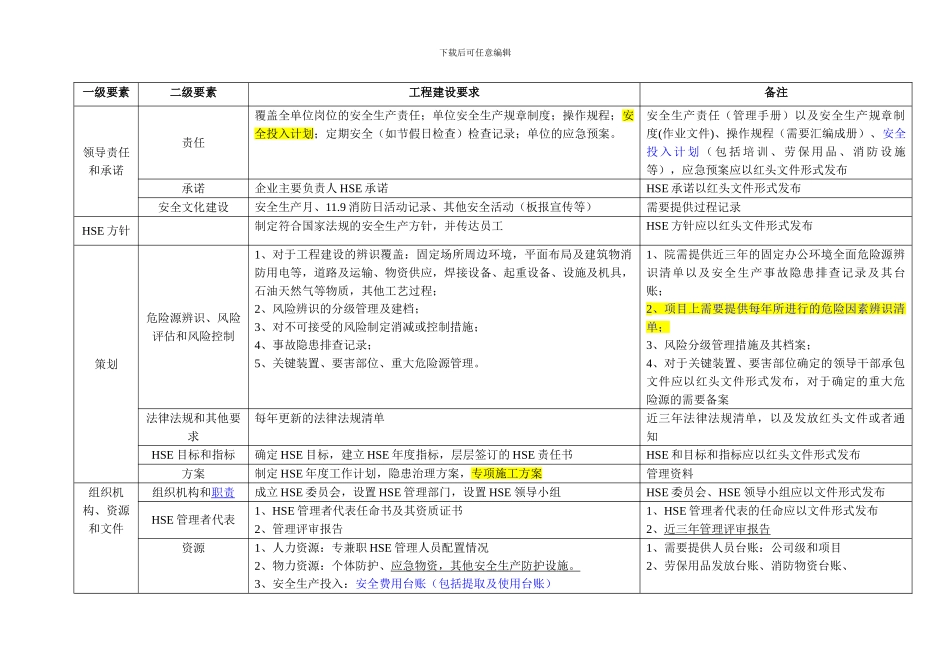 下载后可任意编辑

| 一级要素 | 二级要素 | 工程建设要求 | 备注 |
|---|---|---|---|
| 领导责任和承诺 | 责任 | 覆盖全单位岗位的安全生产责任；单位安全生产规章制度；操作规程；安全投入计划；定期安全（如节假日检查）检查记录；单位的应急预案。 | 安全生产责任（管理手册）以及安全生产规章制度(作业文件)、操作规程（需要汇编成册）、安全投入计划（包括培训、劳保用品、消防设施等），应急预案应以红头文件形式发布 |
| | 承诺 | 企业主要负责人HSE承诺 | HSE承诺以红头文件形式发布 |
| | 安全文化建设 | 安全生产月、11.9消防日活动记录、其他安全活动（板报宣传等） | 需要提供过程记录 |
| HSE方针 | | 制定符合国家法规的安全生产方针，并传达员工 | HSE方针应以红头文件形式发布 |
| 策划 | 危险源辨识、风险评估和风险控制 | 1、对于工程建设的辨识覆盖：固定场所周边环境，平面布局及建筑物消防用电等，道路及运输、物资供应，焊接设备、起重设备、设施及机具，石油天然气等物质，其他工艺过程；<br>2、风险辨识的分级管理及建档；<br>3、对不可接受的风险制定消减或控制措施；<br>4、事故隐患排查记录；<br>5、关键装置、要害部位、重大危险源管理。 | 1、院需提供近三年的固定办公环境全面危险源辨识清单以及安全生产事故隐患排查记录及其台账；<br>2、项目上需要提供每年所进行的危险因素辨识清单；<br>3、风险分级管理措施及其档案；<br>4、对于关键装置、要害部位确定的领导干部承包文件应以红头文件形式发布，对于确定的重大危险源的需要备案 |
| | 法律法规和其他要求 | 每年更新的法律法规清单 | 近三年法律法规清单，以及发放红头文件或者通知 |
| | HSE目标和指标 | 确定HSE目标，建立HSE年度指标，层层签订的HSE责任书 | HSE和目标和指标应以红头文件形式发布 |
| | 方案 | 制定HSE年度工作计划，隐患治理方案，专项施工方案 | 管理资料 |
| 组织机构、资源和文件 | 组织机构和职责 | 成立HSE委员会，设置HSE管理部门，设置HSE领导小组 | HSE委员会、HSE领导小组应以文件形式发布 |
| | HSE管理者代表 | 1、HSE管理者代表任命书及其资质证书<br>2、管理评审报告 | 1、HSE管理者代表的任命应以文件形式发布<br>2、近三年管理评审报告 |
| | 资源 | 1、人力资源：专兼职HSE管理人员配置情况<br>2、物力资源：个体防护、应急物资，其他安全生产防护设施。<br>3、安全生产投入：安全费用台账（包括提取及使用台账） | 1、需要提供人员台账；公司级和项目<br>2、劳保用品发放台账、消防物资台账、 |